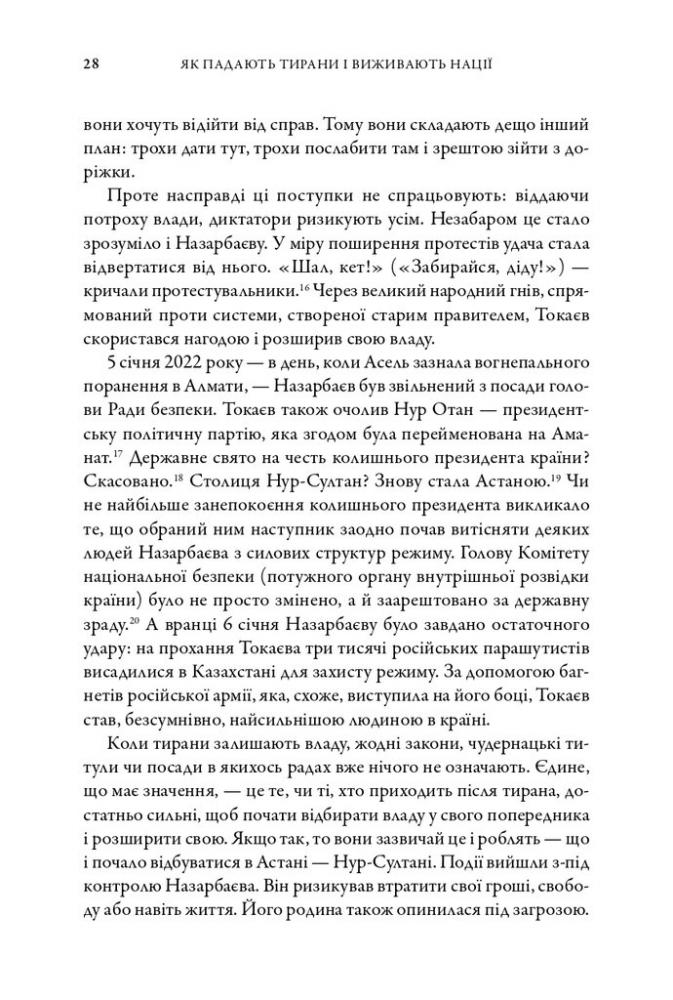 28 ЯК ПАДАЮТЬ ТИРАНИ І ВИЖИВАЮТЬ НАЦІЇ

вони хочуть відійти від справ. Тому вони складають дещо інший план: трохи дати тут, трохи послабити там і зрештою зійти з доріжки.

Проте насправді ці поступки не спрацьовують: віддаючи потроху влади, диктатори ризикують усім. Незабаром це стало зрозуміло і Назарбаєву. У міру поширення протестів удача стала відвертатися від нього. «Шал, кет!» («Забирайся, діду!») — кричали протестувальники.$^{16}$ Через великий народний гнів, спрямований проти системи, створеної старим правителем, Токаєв скористався нагодою і розширив свою владу.

5 січня 2022 року — в день, коли Асель зазнала вогнепального поранення в Алмати, — Назарбаєв був звільнений з посади голови Ради безпеки. Токаєв також очолив Нур Отан — президентську політичну партію, яка згодом була перейменована на Аманат.$^{17}$ Державне свято на честь колишнього президента країни? Скасовано.$^{18}$ Столиця Нур-Султан? Знову стала Астаною.$^{19}$ Чи не найбільше занепокоєння колишнього президента викликало те, що обраний ним наступник заодно почав витісняти деяких людей Назарбаєва з силових структур режиму. Голову Комітету національної безпеки (потужного органу внутрішньої розвідки країни) було не просто змінено, а й заарештовано за державну зраду.$^{20}$ А вранці 6 січня Назарбаєву було завдано остаточного удару: на прохання Токаєва три тисячі російських парашутистів висадилися в Казахстані для захисту режиму. За допомогою багнетів російської армії, яка, схоже, виступила на його боці, Токаєв став, безсумнівно, найсильнішою людиною в країні.

Коли тирани залишають владу, жодні закони, чудернацькі титули чи посади в якихось радах вже нічого не означають. Єдине, що має значення, — це те, чи ті, хто приходить після тирана, достатньо сильні, щоб почати відбирати владу у свого попередника і розширити свою. Якщо так, то вони зазвичай це і роблять — що і почало відбуватися в Астані — Нур-Султані. Події вийшли з-під контролю Назарбаєва. Він ризикував втратити свої гроші, свободу або навіть життя. Його родина також опинилася під загрозою.